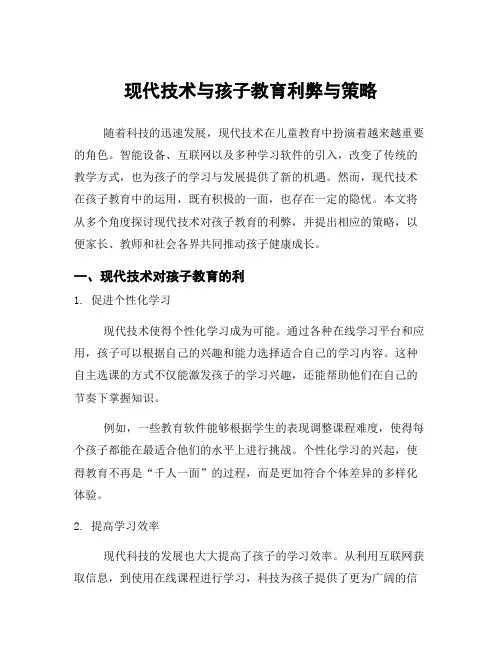 现代技术与孩子教育利弊与策略

随着科技的迅速发展，现代技术在儿童教育中扮演着越来越重要的角色。智能设备、互联网以及多种学习软件的引入，改变了传统的教学方式，也为孩子的学习与发展提供了新的机遇。然而，现代技术在孩子教育中的运用，既有积极的一面，也存在一定的隐忧。本文将从多个角度探讨现代技术对孩子教育的利弊，并提出相应的策略，以便家长、教师和社会各界共同推动孩子健康成长。

一、现代技术对孩子教育的利

1. 促进个性化学习

现代技术使得个性化学习成为可能。通过各种在线学习平台和应用，孩子可以根据自己的兴趣和能力选择适合自己的学习内容。这种自主选课的方式不仅能激发孩子的学习兴趣，还能帮助他们在自己的节奏下掌握知识。

例如，一些教育软件能够根据学生的表现调整课程难度，使得每个孩子都能在最适合他们的水平上进行挑战。个性化学习的兴起，使得教育不再是“千人一面”的过程，而是更加符合个体差异的多样化体验。

2. 提高学习效率

现代科技的发展也大大提高了孩子的学习效率。从利用互联网获取信息，到使用在线课程进行学习，科技为孩子提供了更为广阔的信